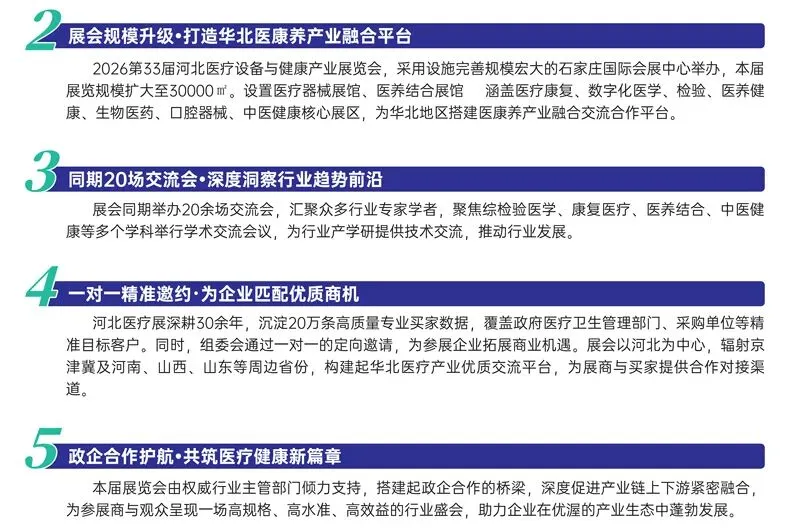 2
展会规模升级·打造华北医康养产业融合平台

2026第33届河北医疗设备与健康产业展览会，采用设施完善规模宏大的石家庄国际会展中心举办，本届展览规模扩大至30000㎡。设置医疗器械展馆、医养结合展馆 涵盖医疗康复、数字化医学、检验、医养健康、生物医药、口腔器械、中医健康核心展区，为华北地区搭建医康养产业融合交流合作平台。

3
同期20场交流会·深度洞察行业趋势前沿

展会同期举办20余场交流会，汇聚众多行业专家学者，聚焦综检验医学、康复医疗、医养结合、中医健康等多个学科举行学术交流会议，为行业产学研提供技术交流，推动行业发展。

4
一对一精准邀约·为企业匹配优质商机

河北医疗展深耕30余年，沉淀20万条高质量专业买家数据，覆盖政府医疗卫生管理部门、采购单位等精准目标客户。同时，组委会通过一对一的定向邀请，为参展企业拓展商业机遇。展会以河北为中心，辐射京津冀及河南、山西、山东等周边省份，构建起华北医疗产业优质交流平台，为展商与买家提供合作对接渠道。

5
政企合作护航·共筑医疗健康新篇章

本届展览会由权威行业主管部门倾力支持，搭建起政企合作的桥梁，深度促进产业链上下游紧密融合，为参展商与观众呈现一场高规格、高水准、高效益的行业盛会，助力企业在优渥的产业生态中蓬勃发展。